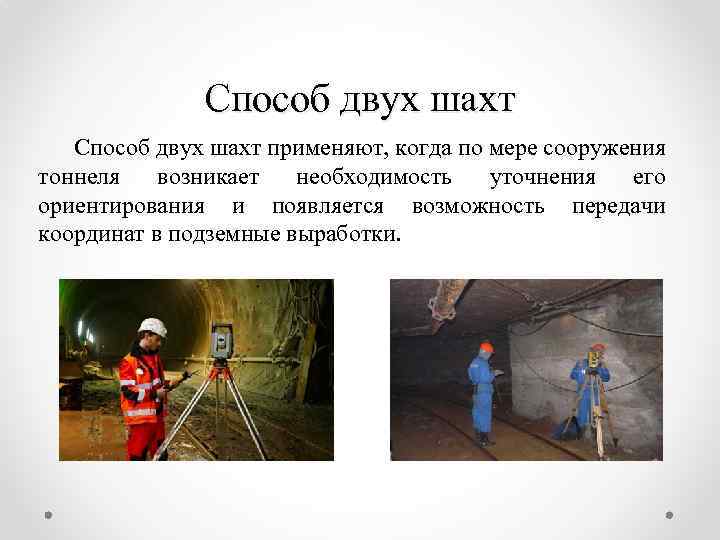 Способ двух шахт

Способ двух шахт применяют, когда по мере сооружения тоннеля возникает необходимость уточнения его ориентирования и появляется возможность передачи координат в подземные выработки.